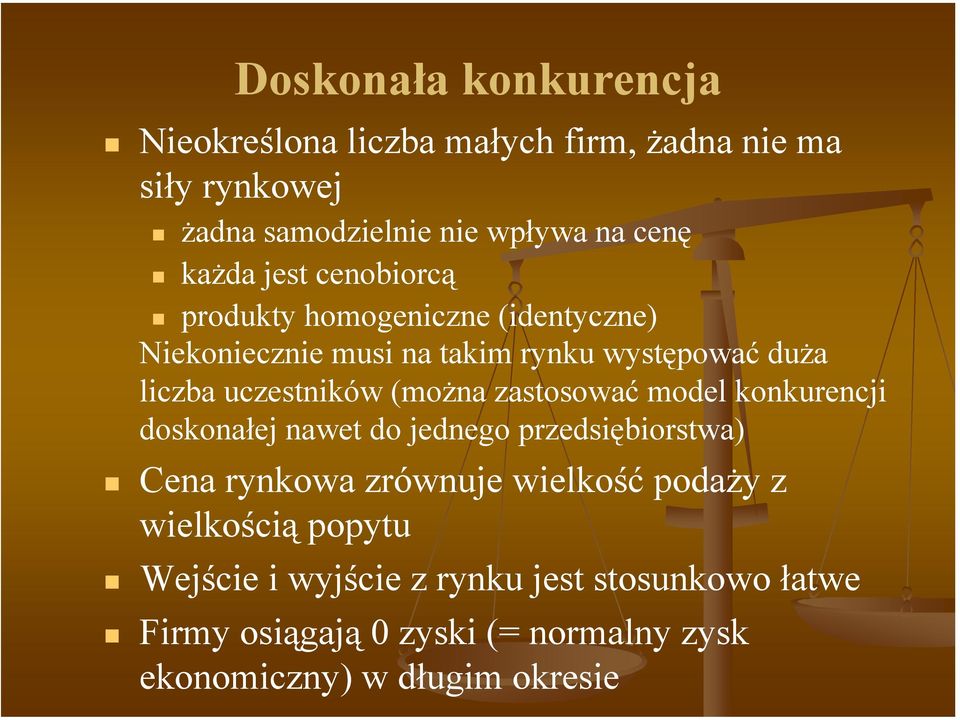 Doskonała konkurencja

Nieokreślona liczba małych firm, żadna nie ma siły rynkowej

żadna samodzielnie nie wpływa na cenę

każda jest cenobiorcą

produkty homogeniczne (identyczne)

Niekoniecznie musi na takim rynku występować duża liczba uczestników (można zastosować model konkurencji doskonałej nawet do jednego przedsiębiorstwa)

Cena rynkowa zrównuje wielkość podaży z wielkością popytu

Wejście i wyjście z rynku jest stosunkowo łatwe

Firmy osiągają 0 zyski (= normalny zysk ekonomiczny) w długim okresie